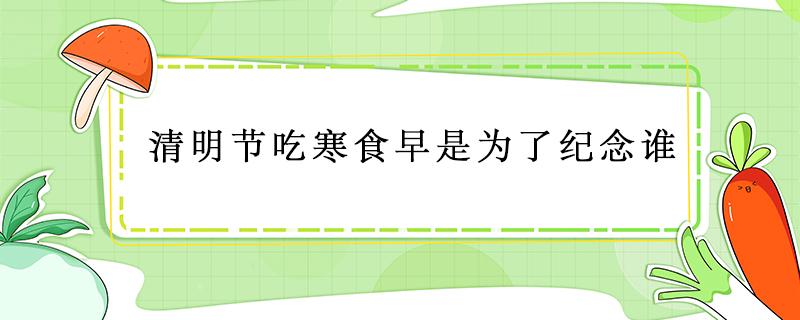 清明节吃寒食早是为了纪念谁